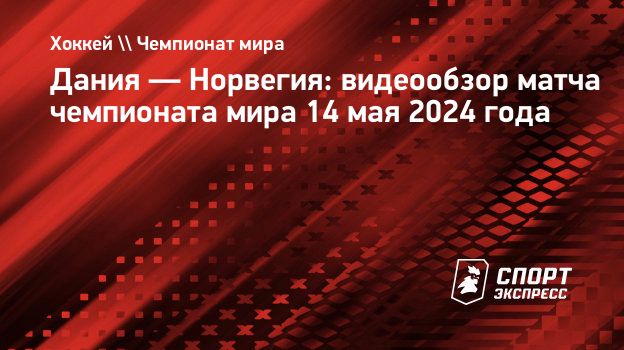 Хоккей \\ Чемпионат мира

Дания — Норвегия: видеообзор матча чемпионата мира 14 мая 2024 года

СПОРТ ЭКСПРЕСС